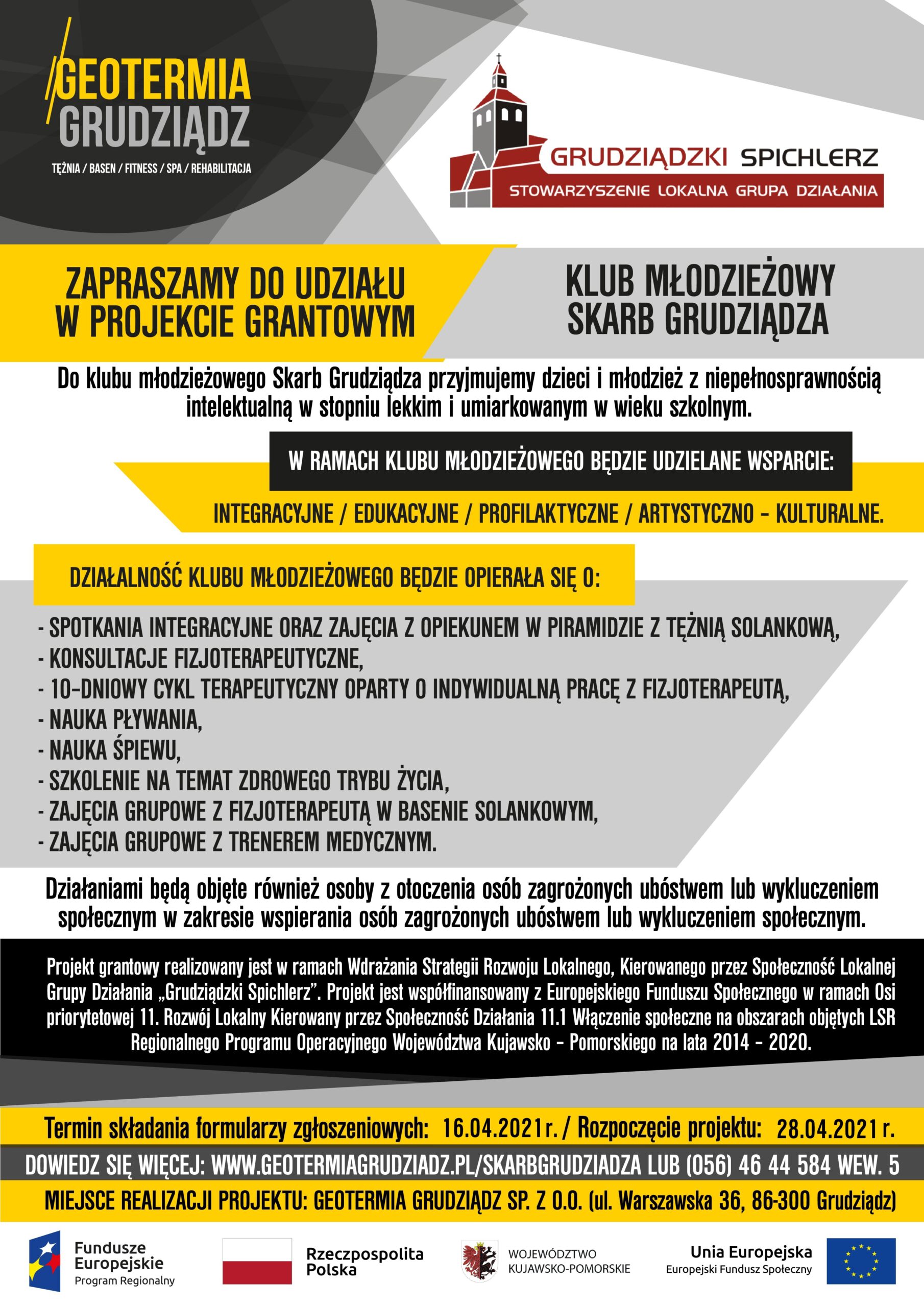 GEOTERMIA GRUDZIĄDZ
TĘŻNIA / BASEN / FITNESS / SPA / REHABILITACJA

GRUDZIĄDZKI SPICHLERZ
STOWARZYSZENIE LOKALNA GRUPA DZIAŁANIA

ZAPRASZAMY DO UDZIAŁU W PROJEKCIE GRANTOWYM

KLUB MŁODZIEŻOWY SKARB GRUDZIĄDZA

Do klubu młodzieżowego Skarb Grudziądza przyjmujemy dzieci i młodzież z niepełnosprawnością intelektualną w stopniu lekkim i umiarkowanym w wieku szkolnym.

W RAMACH KLUBU MŁODZIEŻOWEGO BĘDZIE UDZIELANE WSPARCIE:

INTEGRACYJNE / EDUKACYJNE / PROFILAKTYCZNE / ARTYSTYCZNO - KULTURALNE.

DZIAŁALNOŚĆ KLUBU MŁODZIEŻOWEGO BĘDZIE OPIERAŁA SIĘ O:

- SPOTKANIA INTEGRACYJNE ORAZ ZAJĘCIA Z OPIEKUNEM W PIRAMIDZIE Z TĘŻNIĄ SOLANKOWĄ,
- KONSULTACJE FIZJOTERAPEUTYCZNE,
- 10-DNIOWY CYKL TERAPEUTYCZNY OPARTY O INDYWIDUALNĄ PRACĘ Z FIZJOTERAPEUTĄ,
- NAUKA PŁYWANIA,
- NAUKA ŚPIEWU,
- SZKOLENIE NA TEMAT ZDROWEGO TRYBU ŻYCIA,
- ZAJĘCIA GRUPOWE Z FIZJOTERAPEUTĄ W BASENIE SOLANKOWYM,
- ZAJĘCIA GRUPOWE Z TRENEREM MEDYCZNYM.

Działaniami będą objęte również osoby z otoczenia osób zagrożonych ubóstwem lub wykluczeniem społecznym w zakresie wspierania osób zagrożonych ubóstwem lub wykluczeniem społecznym.

Projekt grantowy realizowany jest w ramach Wdrażania Strategii Rozwoju Lokalnego, Kierowanego przez Społeczność Lokalnej Grupy Działania „Grudziądzki Spichlerz”. Projekt jest współfinansowany z Europejskiego Funduszu Społecznego w ramach Osi priorytetowej 11. Rozwój Lokalny Kierowany przez Społeczność Działania 11.1 Włączenie społeczne na obszarach objętych LSR Regionalnego Programu Operacyjnego Województwa Kujawsko - Pomorskiego na lata 2014 - 2020.

Termin składania formularzy zgłoszeniowych: 16.04.2021 r. / Rozpoczęcie projektu: 28.04.2021 r.

DOWIEDZ SIĘ WIĘCEJ: WWW.GEOTERMIAGRUDZIADZ.PL/SKARBGRUDZIADZA LUB (056) 46 44 584 WEW. 5

MIEJSCE REALIZACJI PROJEKTU: GEOTERMIA GRUDZIĄDZ SP. Z O.O. (ul. Warszawska 36, 86-300 Grudziądz)

Fundusze Europejskie
Program Regionalny

Rzeczpospolita Polska

WOJEWÓDZTWO KUJAWSKO-POMORSKIE

Unia Europejska
Europejski Fundusz Społeczny